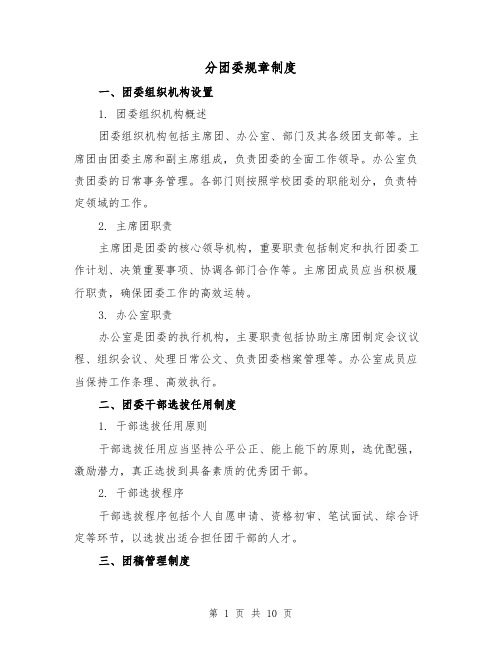 分团委规章制度

一、团委组织机构设置

1. 团委组织机构概述

团委组织机构包括主席团、办公室、部门及其各级团支部等。主席团由团委主席和副主席组成，负责团委的全面工作领导。办公室负责团委的日常事务管理。各部门则按照学校团委的职能划分，负责特定领域的工作。

2. 主席团职责

主席团是团委的核心领导机构，重要职责包括制定和执行团委工作计划、决策重要事项、协调各部门合作等。主席团成员应当积极履行职责，确保团委工作的高效运转。

3. 办公室职责

办公室是团委的执行机构，主要职责包括协助主席团制定会议议程、组织会议、处理日常公文、负责团委档案管理等。办公室成员应当保持工作条理、高效执行。

二、团委干部选拔任用制度

1. 干部选拔任用原则

干部选拔任用应当坚持公平公正、能上能下的原则，选优配强，激励潜力，真正选拔到具备素质的优秀团干部。

2. 干部选拔程序

干部选拔程序包括个人自愿申请、资格初审、笔试面试、综合评定等环节，以选拔出适合担任团干部的人才。

三、团稿管理制度

第 1 页 共 10 页